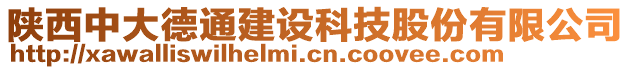 陕西中大德通建设科技股份有限公司
http://xawalliswilhelmi.cn.coovee.com